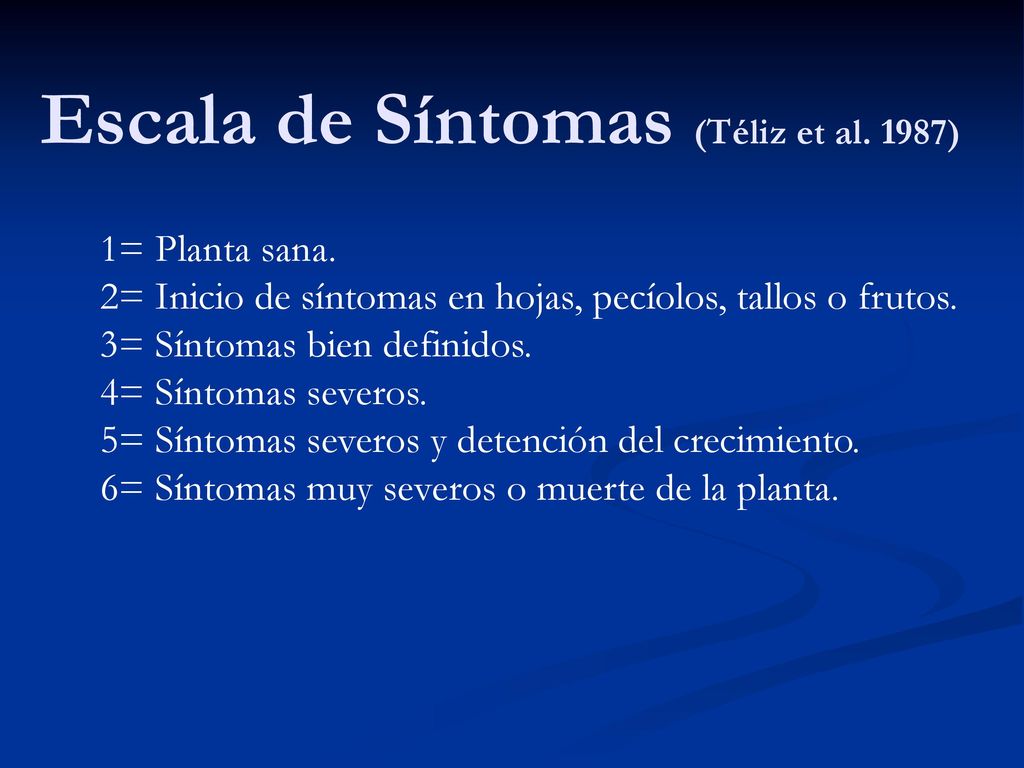 Escala de Síntomas (Téliz et al. 1987)

1= Planta sana.
2= Inicio de síntomas en hojas, pecíolos, tallos o frutos.
3= Síntomas bien definidos.
4= Síntomas severos.
5= Síntomas severos y detención del crecimiento.
6= Síntomas muy severos o muerte de la planta.